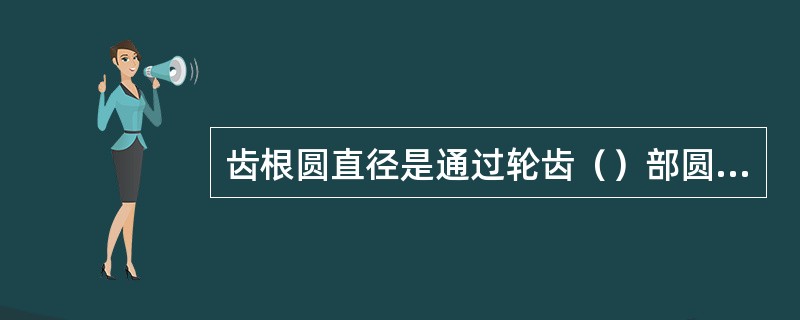 齿根圆直径是通过轮齿（）部圆...